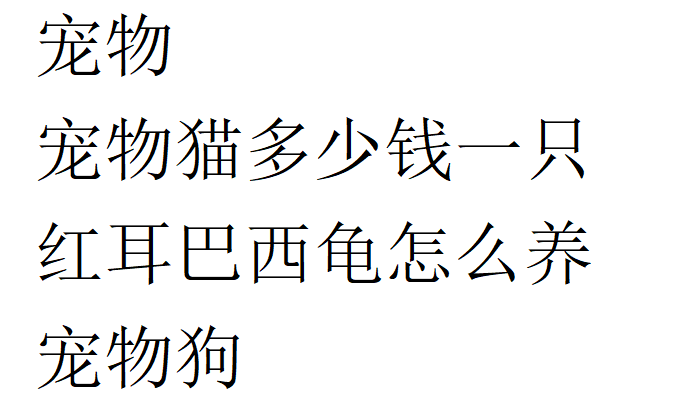 宠物

宠物猫多少钱一只

红耳巴西龟怎么养

宠物狗